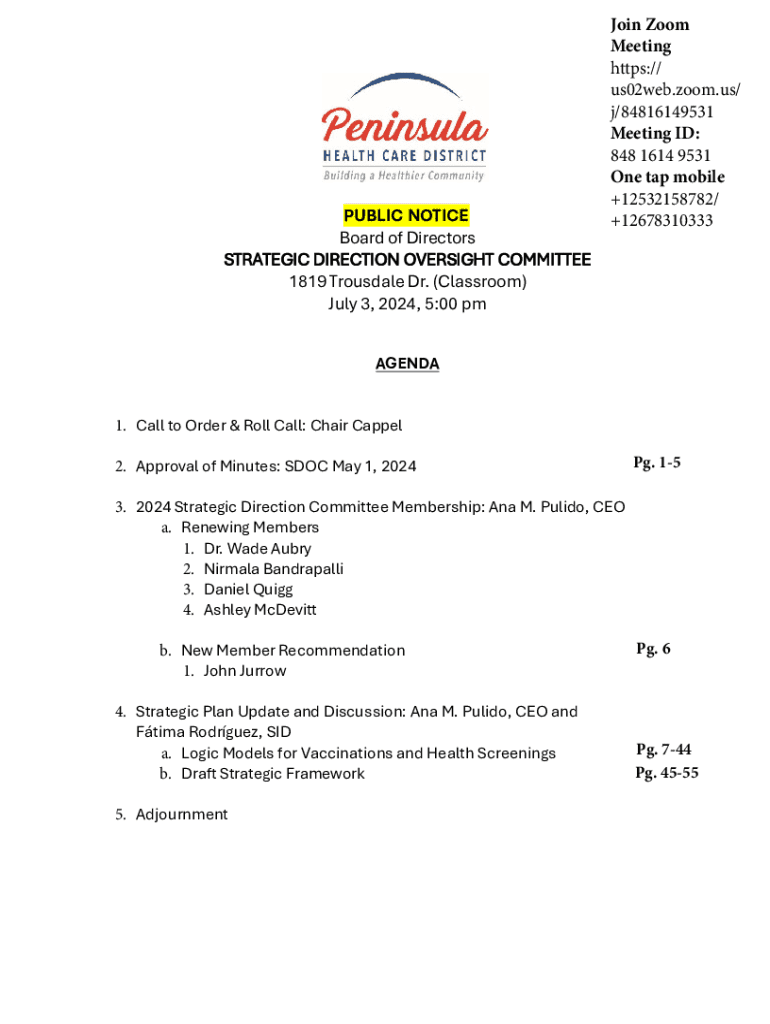 Peninsula
HEALTH CARE DISTRICT
Building a Healthier Community

Join Zoom Meeting
https://us02web.zoom.us/j/84816149531
Meeting ID:
848 1614 9531
One tap mobile
+12532158782/
+12678310333

PUBLIC NOTICE
Board of Directors
STRATEGIC DIRECTION OVERSIGHT COMMITTEE
1819 Trousdale Dr. (Classroom)
July 3, 2024, 5:00 pm

AGENDA

1. Call to Order & Roll Call: Chair Cappel

2. Approval of Minutes: SDOC May 1, 2024 Pg. 1-5

3. 2024 Strategic Direction Committee Membership: Ana M. Pulido, CEO
a. Renewing Members
1. Dr. Wade Aubry
2. Nirmala Bandrapalli
3. Daniel Quigg
4. Ashley McDevitt

b. New Member Recommendation Pg. 6
1. John Jurrow

4. Strategic Plan Update and Discussion: Ana M. Pulido, CEO and Fátima Rodríguez, SID
a. Logic Models for Vaccinations and Health Screenings Pg. 7-44
b. Draft Strategic Framework Pg. 45-55

5. Adjournment